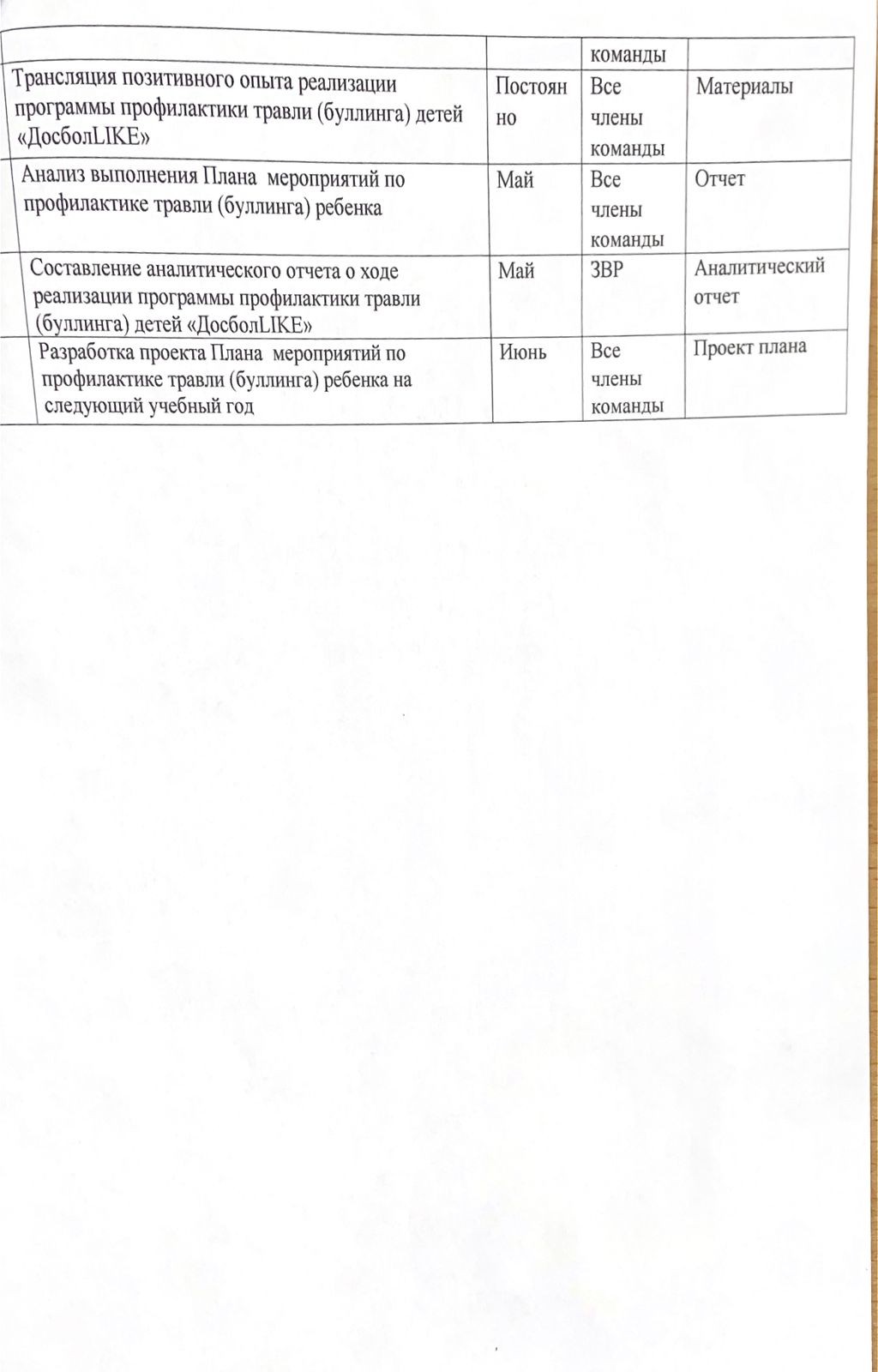 | | | команды | |
|---|---|---|---|
| Трансляция позитивного опыта реализации программы профилактики травли (буллинга) детей «ДосболLIKE» | Постоянно | Все члены команды | Материалы |
| Анализ выполнения Плана мероприятий по профилактике травли (буллинга) ребенка | Май | Все члены команды | Отчет |
| Составление аналитического отчета о ходе реализации программы профилактики травли (буллинга) детей «ДосболLIKE» | Май | ЗВР | Аналитический отчет |
| Разработка проекта Плана мероприятий по профилактике травли (буллинга) ребенка на следующий учебный год | Июнь | Все члены команды | Проект плана |